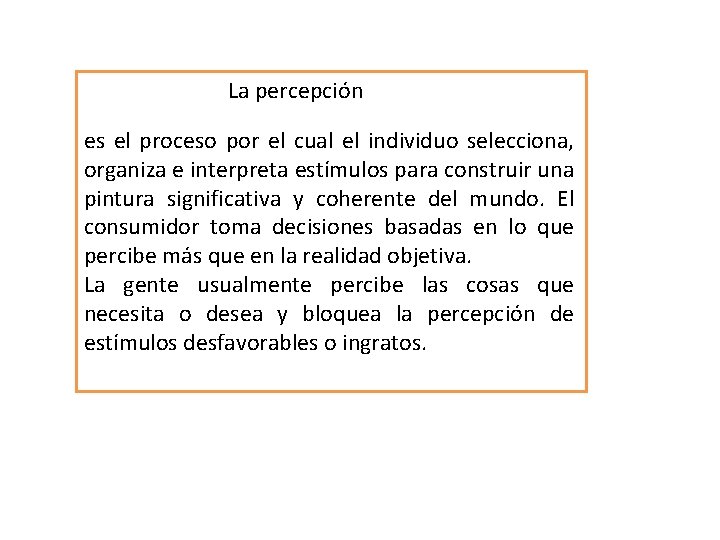 La percepción

es el proceso por el cual el individuo selecciona, organiza e interpreta estímulos para construir una pintura significativa y coherente del mundo. El consumidor toma decisiones basadas en lo que percibe más que en la realidad objetiva.
La gente usualmente percibe las cosas que necesita o desea y bloquea la percepción de estímulos desfavorables o ingratos.